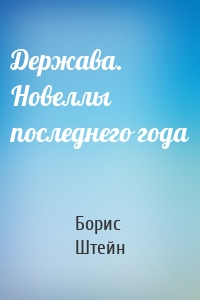 Держава. Новеллы последнего года

Борис Штейн